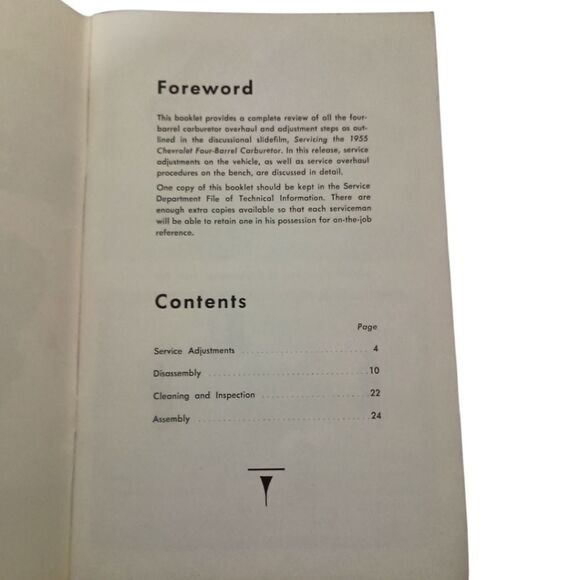 Foreword

This booklet provides a complete review of all the four-barrel carburetor overhaul and adjustment steps as outlined in the discussional slidefilm, Servicing the 1955 Chevrolet Four-Barrel Carburetor. In this release, service adjustments on the vehicle, as well as service overhaul procedures on the bench, are discussed in detail.

One copy of this booklet should be kept in the Service Department File of Technical Information. There are enough extra copies available so that each serviceman will be able to retain one in his possession for on-the-job reference.

Contents

| | Page |
|---|---|
| Service Adjustments | 4 |
| Disassembly | 10 |
| Cleaning and Inspection | 22 |
| Assembly | 24 |